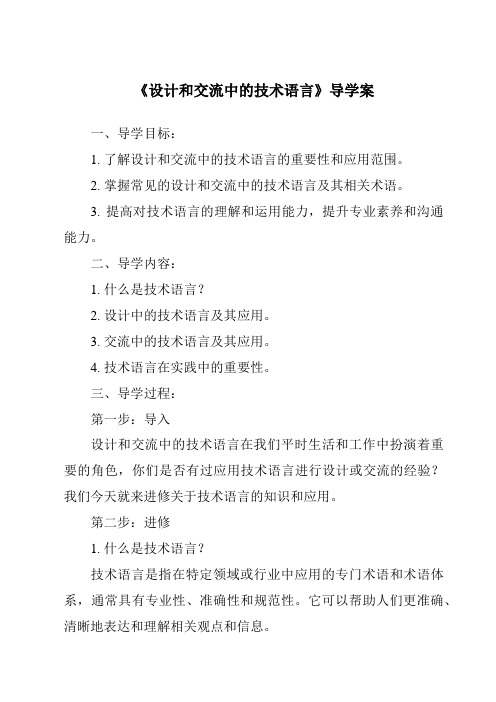 《设计和交流中的技术语言》导学案

一、导学目标：

1. 了解设计和交流中的技术语言的重要性和应用范围。

2. 掌握常见的设计和交流中的技术语言及其相关术语。

3. 提高对技术语言的理解和运用能力，提升专业素养和沟通能力。

二、导学内容：

1. 什么是技术语言？

2. 设计中的技术语言及其应用。

3. 交流中的技术语言及其应用。

4. 技术语言在实践中的重要性。

三、导学过程：

第一步：导入

设计和交流中的技术语言在我们平时生活和工作中扮演着重要的角色，你们是否有过应用技术语言进行设计或交流的经验？我们今天就来进修关于技术语言的知识和应用。

第二步：进修

1. 什么是技术语言？

技术语言是指在特定领域或行业中应用的专门术语和术语体系，通常具有专业性、准确性和规范性。它可以帮助人们更准确、清晰地表达和理解相关观点和信息。